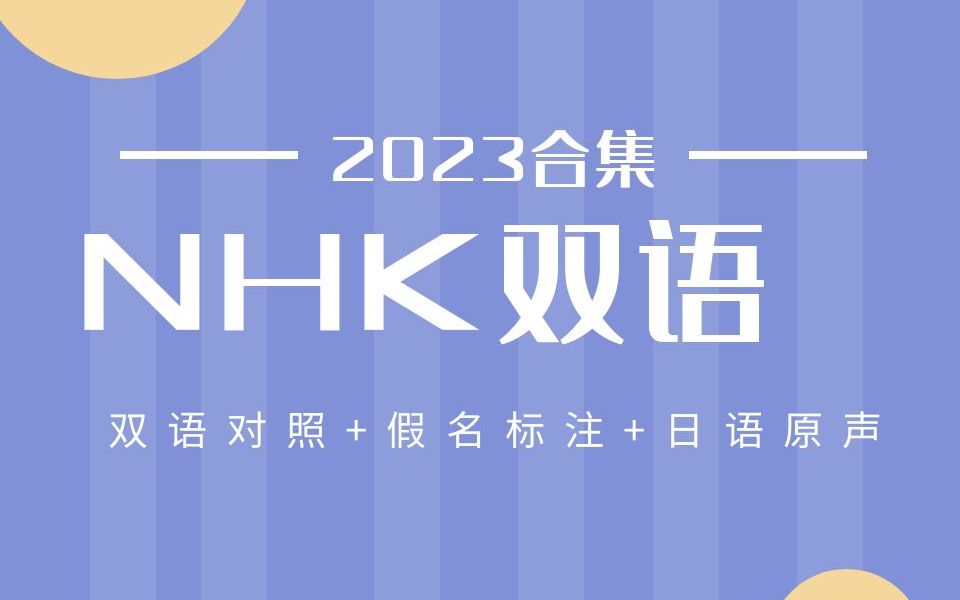 2023合集

NHK双语

双语对照+假名标注+日语原声